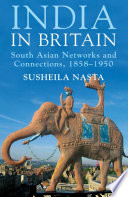 INDIA
IN BRITAIN

South Asian Networks and Connections, 1858–1950

SUSHEILA NASTA